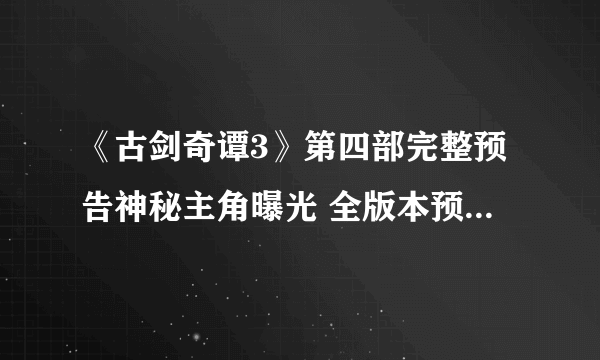 《古剑奇谭3》第四部完整预告神秘主角曝光 全版本预...